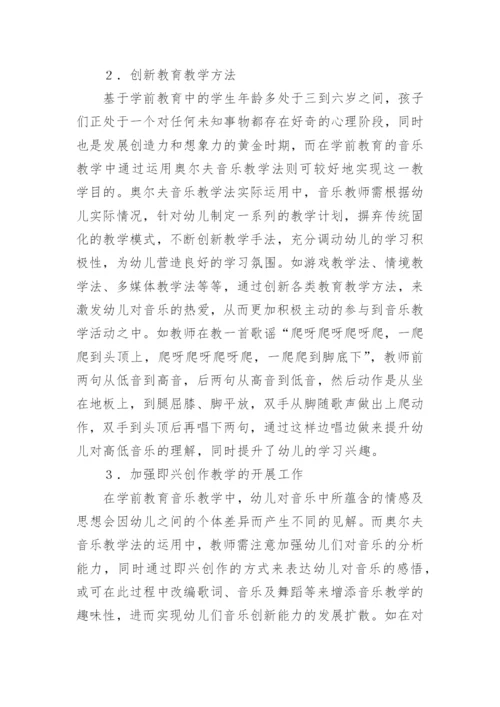 2．创新教育教学方法

基于学前教育中的学生年龄多处于三到六岁之间，孩子们正处于一个对任何未知事物都存在好奇的心理阶段，同时也是发展创造力和想象力的黄金时期，而在学前教育的音乐教学中通过运用奥尔夫音乐教学法则可较好地实现这一教学目的。奥尔夫音乐教学法实际运用中，音乐教师需根据幼儿实际情况，针对幼儿制定一系列的教学计划，摒弃传统固化的教学模式，不断创新教学手法，充分调动幼儿的学习积极性，为幼儿营造良好的学习氛围。如游戏教学法、情境教学法、多媒体教学法等等，通过创新各类教育教学方法，来激发幼儿对音乐的热爱，从而更加积极主动的参与到音乐教学活动之中。如教师在教一首歌谣“爬呀爬呀爬呀爬，一爬爬到头顶上，爬呀爬呀爬呀爬，一爬爬到脚底下”，教师前两句从低音到高音，后两句从高音到低音，然后动作是从坐在地板上，到腿屈膝、脚平放，双手从脚随歌声做出上爬动作，双手到头顶后再唱下两句，通过这样边唱边做来提升幼儿对高低音乐的理解，同时提升了幼儿的学习兴趣。

3．加强即兴创作教学的开展工作

在学前教育音乐教学中，幼儿对音乐中所蕴含的情感及思想会因幼儿之间的个体差异而产生不同的见解。而奥尔夫音乐教学法的运用中，教师需注意加强幼儿们对音乐的分析能力，同时通过即兴创作的方式来表达幼儿对音乐的感悟，或可在此过程中改编歌词、音乐及舞蹈等来增添音乐教学的趣味性，进而实现幼儿们音乐创新能力的发展扩散。如在对